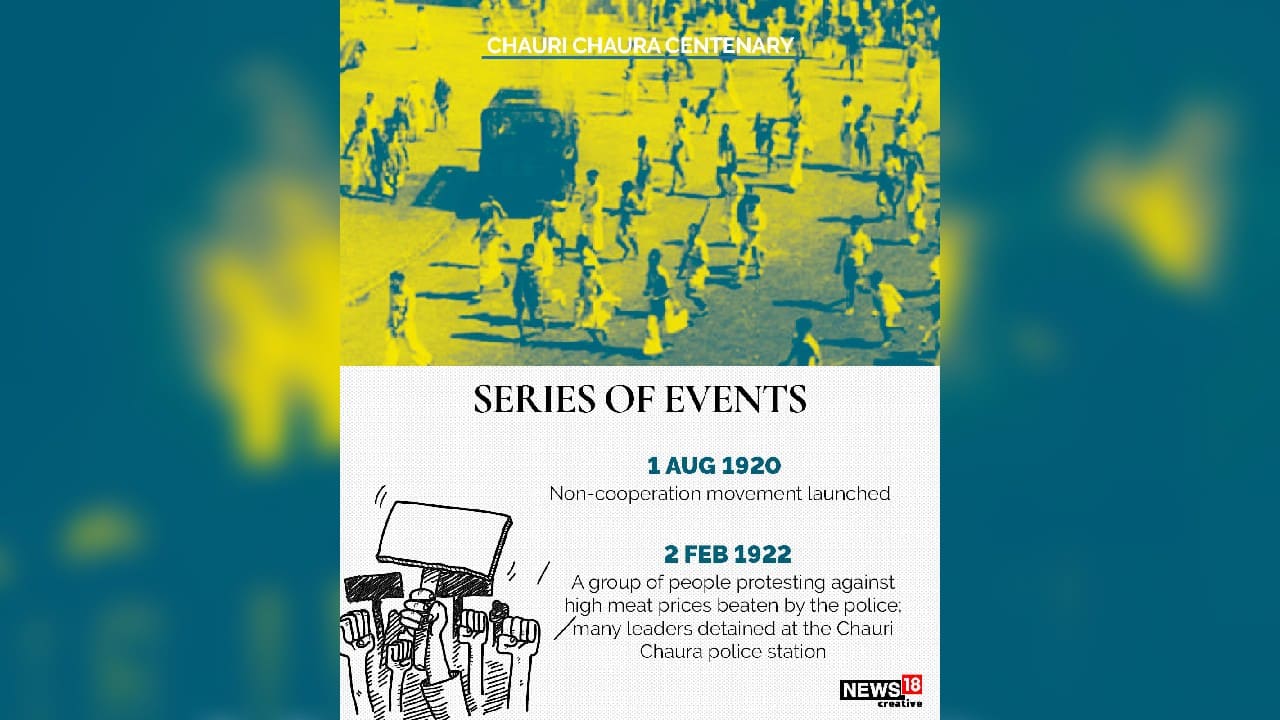 CHAURI CHAURA CENTENARY

SERIES OF EVENTS

1 AUG 1920
Non-cooperation movement launched

2 FEB 1922
A group of people protesting against high meat prices beaten by the police; many leaders detained at the Chauri Chaura police station

NEWS18 creative